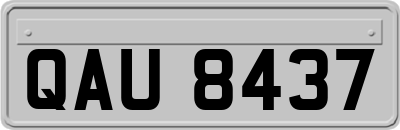 QAU 8437